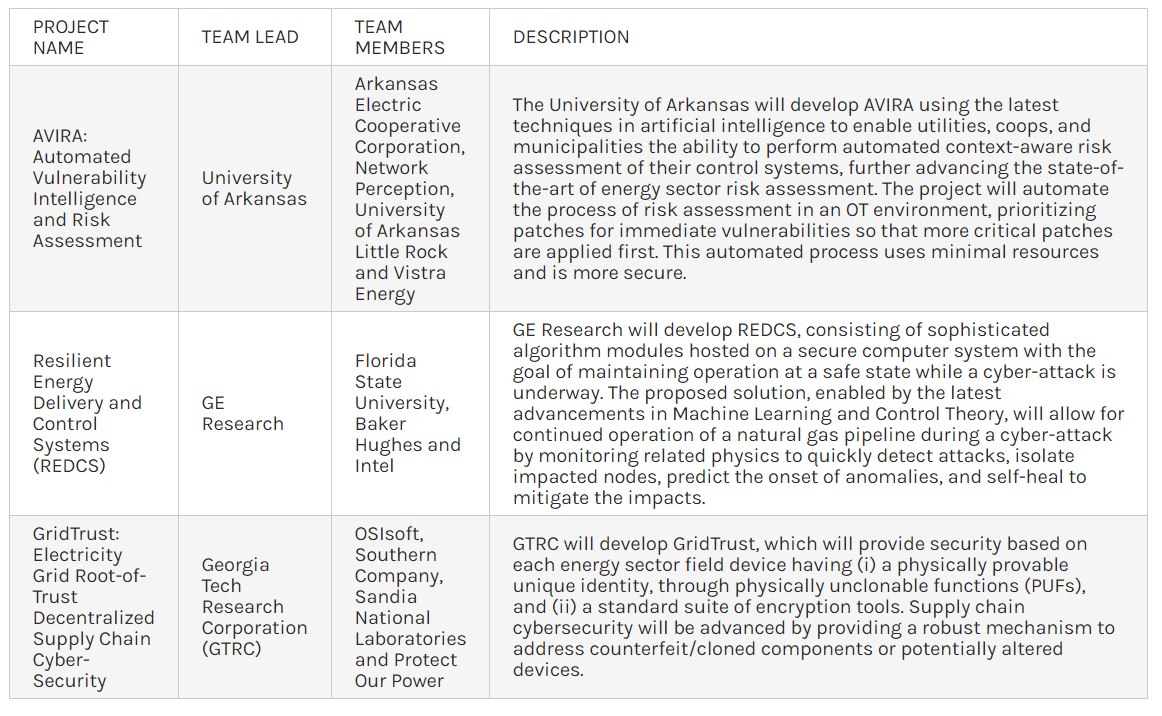 | PROJECT NAME | TEAM LEAD | TEAM MEMBERS | DESCRIPTION |
|---|---|---|---|
| AVIRA: Automated Vulnerability Intelligence and Risk Assessment | University of Arkansas | Arkansas Electric Cooperative Corporation, Network Perception, University of Arkansas Little Rock and Vistra Energy | The University of Arkansas will develop AVIRA using the latest techniques in artificial intelligence to enable utilities, coops, and municipalities the ability to perform automated context-aware risk assessment of their control systems, further advancing the state-of-the-art of energy sector risk assessment. The project will automate the process of risk assessment in an OT environment, prioritizing patches for immediate vulnerabilities so that more critical patches are applied first. This automated process uses minimal resources and is more secure. |
| Resilient Energy Delivery and Control Systems (REDCS) | GE Research | Florida State University, Baker Hughes and Intel | GE Research will develop REDCS, consisting of sophisticated algorithm modules hosted on a secure computer system with the goal of maintaining operation at a safe state while a cyber-attack is underway. The proposed solution, enabled by the latest advancements in Machine Learning and Control Theory, will allow for continued operation of a natural gas pipeline during a cyber-attack by monitoring related physics to quickly detect attacks, isolate impacted nodes, predict the onset of anomalies, and self-heal to mitigate the impacts. |
| GridTrust: Electricity Grid Root-of-Trust Decentralized Supply Chain Cyber-Security | Georgia Tech Research Corporation (GTRC) | OSIsoft, Southern Company, Sandia National Laboratories and Protect Our Power | GTRC will develop GridTrust, which will provide security based on each energy sector field device having (i) a physically provable unique identity, through physically unclonable functions (PUFs), and (ii) a standard suite of encryption tools. Supply chain cybersecurity will be advanced by providing a robust mechanism to address counterfeit/cloned components or potentially altered devices. |